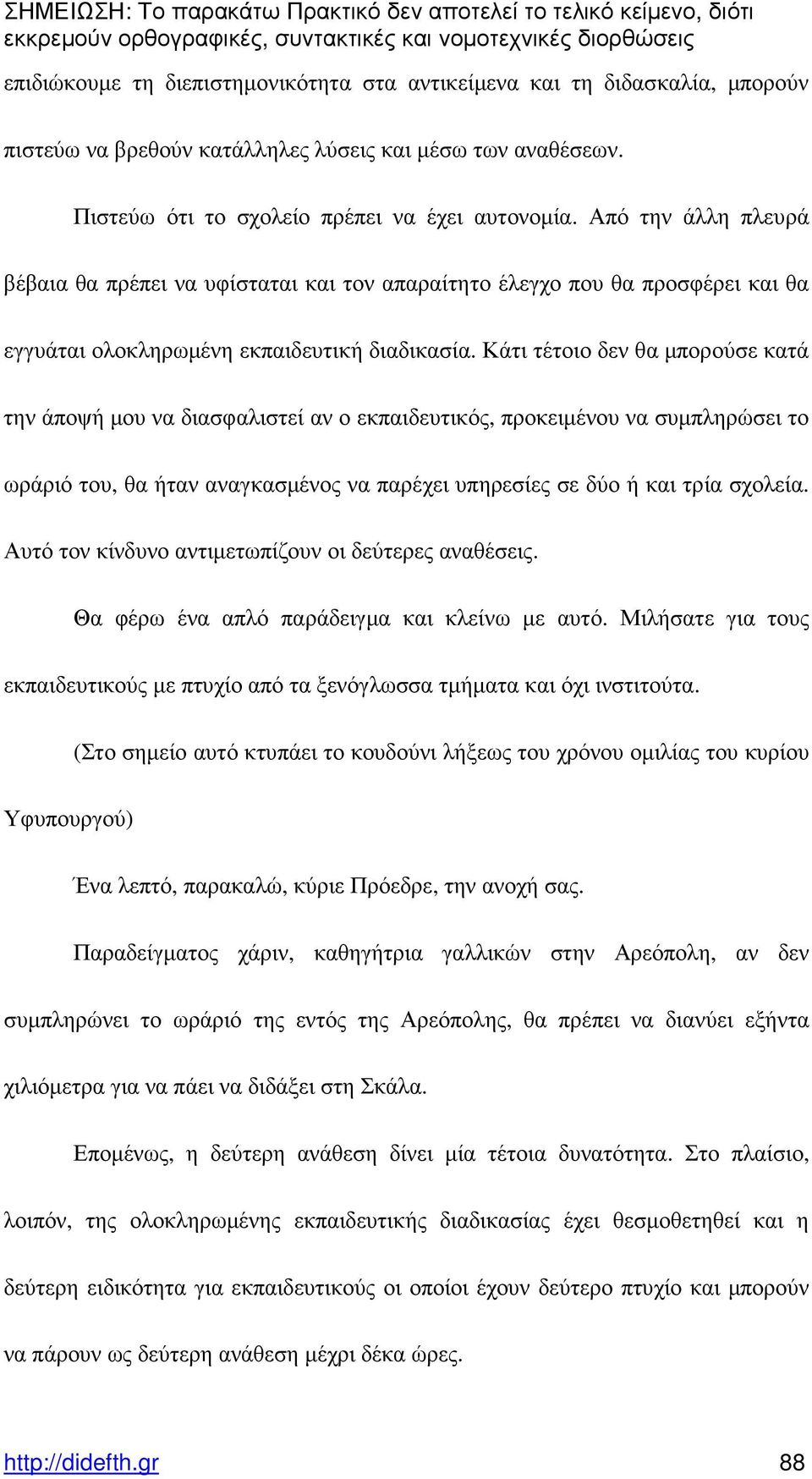 ΣΗΜΕΙΩΣΗ: Το παρακάτω Πρακτικό δεν αποτελεί το τελικό κείμενο, διότι εκκρεμούν ορθογραφικές, συντακτικές και νομοτεχνικές διορθώσεις

επιδιώκουμε τη διεπιστημονικότητα στα αντικείμενα και τη διδασκαλία, μπορούν πιστεύω να βρεθούν κατάλληλες λύσεις και μέσω των αναθέσεων.

Πιστεύω ότι το σχολείο πρέπει να έχει αυτονομία. Από την άλλη πλευρά βέβαια θα πρέπει να υφίσταται και τον απαραίτητο έλεγχο που θα προσφέρει και θα εγγυάται ολοκληρωμένη εκπαιδευτική διαδικασία. Κάτι τέτοιο δεν θα μπορούσε κατά την άποψή μου να διασφαλιστεί αν ο εκπαιδευτικός, προκειμένου να συμπληρώσει το ωράριό του, θα ήταν αναγκασμένος να παρέχει υπηρεσίες σε δύο ή και τρία σχολεία. Αυτό τον κίνδυνο αντιμετωπίζουν οι δεύτερες αναθέσεις.

Θα φέρω ένα απλό παράδειγμα και κλείνω με αυτό. Μιλήσατε για τους εκπαιδευτικούς με πτυχίο από τα ξενόγλωσσα τμήματα και όχι ινστιτούτα.

(Στο σημείο αυτό κτυπάει το κουδούνι λήξεως του χρόνου ομιλίας του κυρίου Υφυπουργού)

Ένα λεπτό, παρακαλώ, κύριε Πρόεδρε, την ανοχή σας.

Παραδείγματος χάριν, καθηγήτρια γαλλικών στην Αρεόπολη, αν δεν συμπληρώνει το ωράριό της εντός της Αρεόπολης, θα πρέπει να διανύει εξήντα χιλιόμετρα για να πάει να διδάξει στη Σκάλα.

Επομένως, η δεύτερη ανάθεση δίνει μία τέτοια δυνατότητα. Στο πλαίσιο, λοιπόν, της ολοκληρωμένης εκπαιδευτικής διαδικασίας έχει θεσμοθετηθεί και η δεύτερη ειδικότητα για εκπαιδευτικούς οι οποίοι έχουν δεύτερο πτυχίο και μπορούν να πάρουν ως δεύτερη ανάθεση μέχρι δέκα ώρες.

http://didefth.gr 88